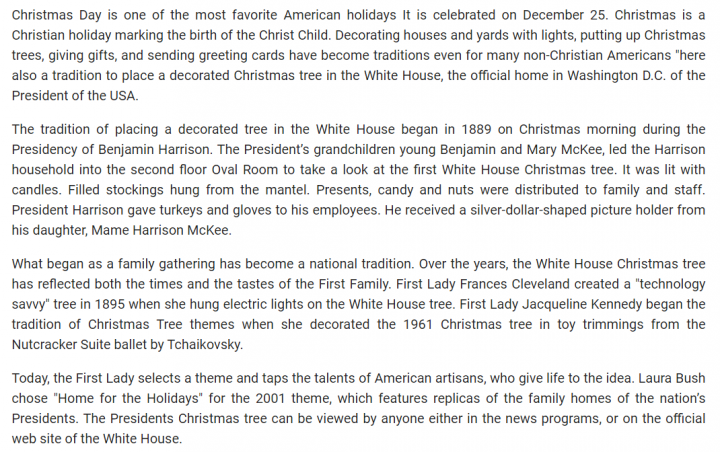 Christmas Day is one of the most favorite American holidays It is celebrated on December 25. Christmas is a Christian holiday marking the birth of the Christ Child. Decorating houses and yards with lights, putting up Christmas trees, giving gifts, and sending greeting cards have become traditions even for many non-Christian Americans "here also a tradition to place a decorated Christmas tree in the White House, the official home in Washington D.C. of the President of the USA.

The tradition of placing a decorated tree in the White House began in 1889 on Christmas morning during the Presidency of Benjamin Harrison. The President's grandchildren young Benjamin and Mary McKee, led the Harrison household into the second floor Oval Room to take a look at the first White House Christmas tree. It was lit with candles. Filled stockings hung from the mantel. Presents, candy and nuts were distributed to family and staff. President Harrison gave turkeys and gloves to his employees. He received a silver-dollar-shaped picture holder from his daughter, Mame Harrison McKee.

What began as a family gathering has become a national tradition. Over the years, the White House Christmas tree has reflected both the times and the tastes of the First Family. First Lady Frances Cleveland created a "technology savvy" tree in 1895 when she hung electric lights on the White House tree. First Lady Jacqueline Kennedy began the tradition of Christmas Tree themes when she decorated the 1961 Christmas tree in toy trimmings from the Nutcracker Suite ballet by Tchaikovsky.

Today, the First Lady selects a theme and taps the talents of American artisans, who give life to the idea. Laura Bush chose "Home for the Holidays" for the 2001 theme, which features replicas of the family homes of the nation's Presidents. The Presidents Christmas tree can be viewed by anyone either in the news programs, or on the official web site of the White House.